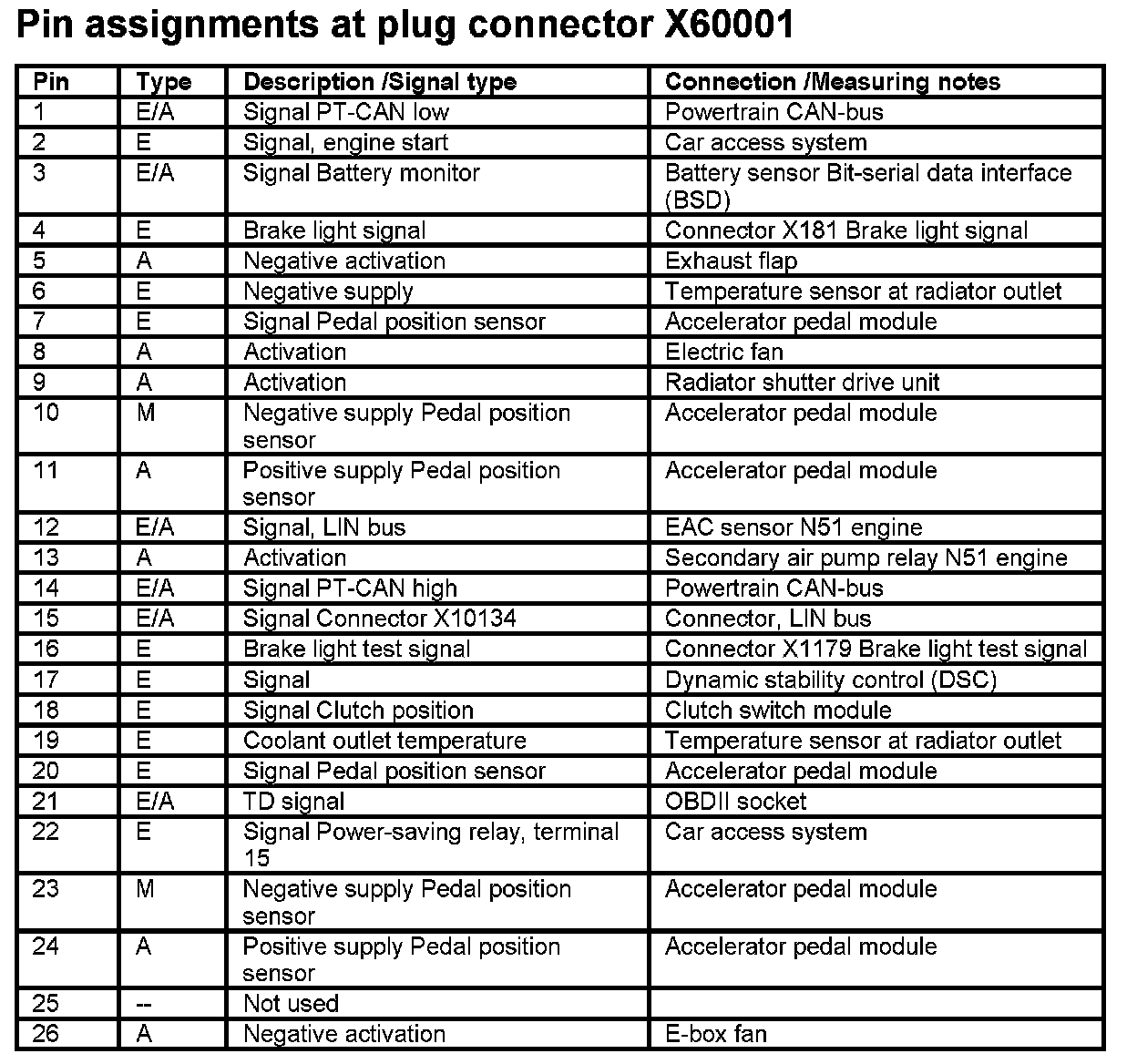 Pin assignments at plug connector X60001

| Pin | Type | Description /Signal type | Connection /Measuring notes |
|---|---|---|---|
| 1 | E/A | Signal PT-CAN low | Powertrain CAN-bus |
| 2 | E | Signal, engine start | Car access system |
| 3 | E/A | Signal Battery monitor | Battery sensor Bit-serial data interface (BSD) |
| 4 | E | Brake light signal | Connector X181 Brake light signal |
| 5 | A | Negative activation | Exhaust flap |
| 6 | E | Negative supply | Temperature sensor at radiator outlet |
| 7 | E | Signal Pedal position sensor | Accelerator pedal module |
| 8 | A | Activation | Electric fan |
| 9 | A | Activation | Radiator shutter drive unit |
| 10 | M | Negative supply Pedal position sensor | Accelerator pedal module |
| 11 | A | Positive supply Pedal position sensor | Accelerator pedal module |
| 12 | E/A | Signal, LIN bus | EAC sensor N51 engine |
| 13 | A | Activation | Secondary air pump relay N51 engine |
| 14 | E/A | Signal PT-CAN high | Powertrain CAN-bus |
| 15 | E/A | Signal Connector X10134 | Connector, LIN bus |
| 16 | E | Brake light test signal | Connector X1179 Brake light test signal |
| 17 | E | Signal | Dynamic stability control (DSC) |
| 18 | E | Signal Clutch position | Clutch switch module |
| 19 | E | Coolant outlet temperature | Temperature sensor at radiator outlet |
| 20 | E | Signal Pedal position sensor | Accelerator pedal module |
| 21 | E/A | TD signal | OBDII socket |
| 22 | E | Signal Power-saving relay, terminal 15 | Car access system |
| 23 | M | Negative supply Pedal position sensor | Accelerator pedal module |
| 24 | A | Positive supply Pedal position sensor | Accelerator pedal module |
| 25 | -- | Not used | |
| 26 | A | Negative activation | E-box fan |